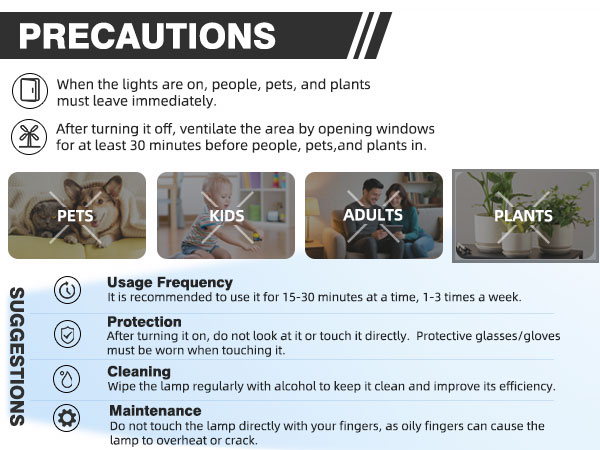 PRECAUTIONS

When the lights are on, people, pets, and plants must leave immediately.

After turning it off, ventilate the area by opening windows for at least 30 minutes before people, pets,and plants in.

PETS

KIDS

ADULTS

PLANTS

SUGGESTIONS

Usage Frequency
It is recommended to use it for 15-30 minutes at a time, 1-3 times a week.

Protection
After turning it on, do not look at it or touch it directly. Protective glasses/gloves must be worn when touching it.

Cleaning
Wipe the lamp regularly with alcohol to keep it clean and improve its efficiency.

Maintenance
Do not touch the lamp directly with your fingers, as oily fingers can cause the lamp to overheat or crack.